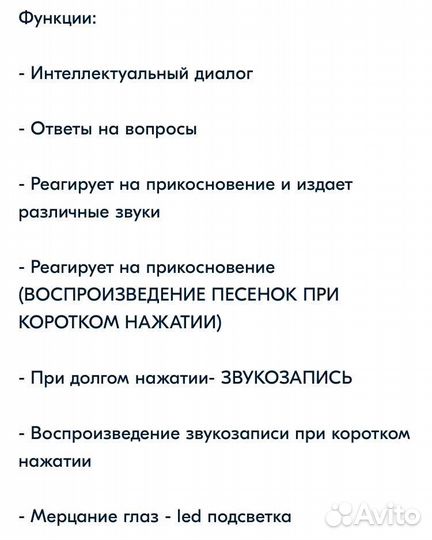 Функции:

- Интеллектуальный диалог

- Ответы на вопросы

- Реагирует на прикосновение и издает различные звуки

- Реагирует на прикосновение (ВОСПРОИЗВЕДЕНИЕ ПЕСЕНОК ПРИ КОРОТКОМ НАЖАТИИ)

- При долгом нажатии- ЗВУКОЗАПИСЬ

- Воспроизведение звукозаписи при коротком нажатии

- Мерцание глаз - led подсветка

Avito